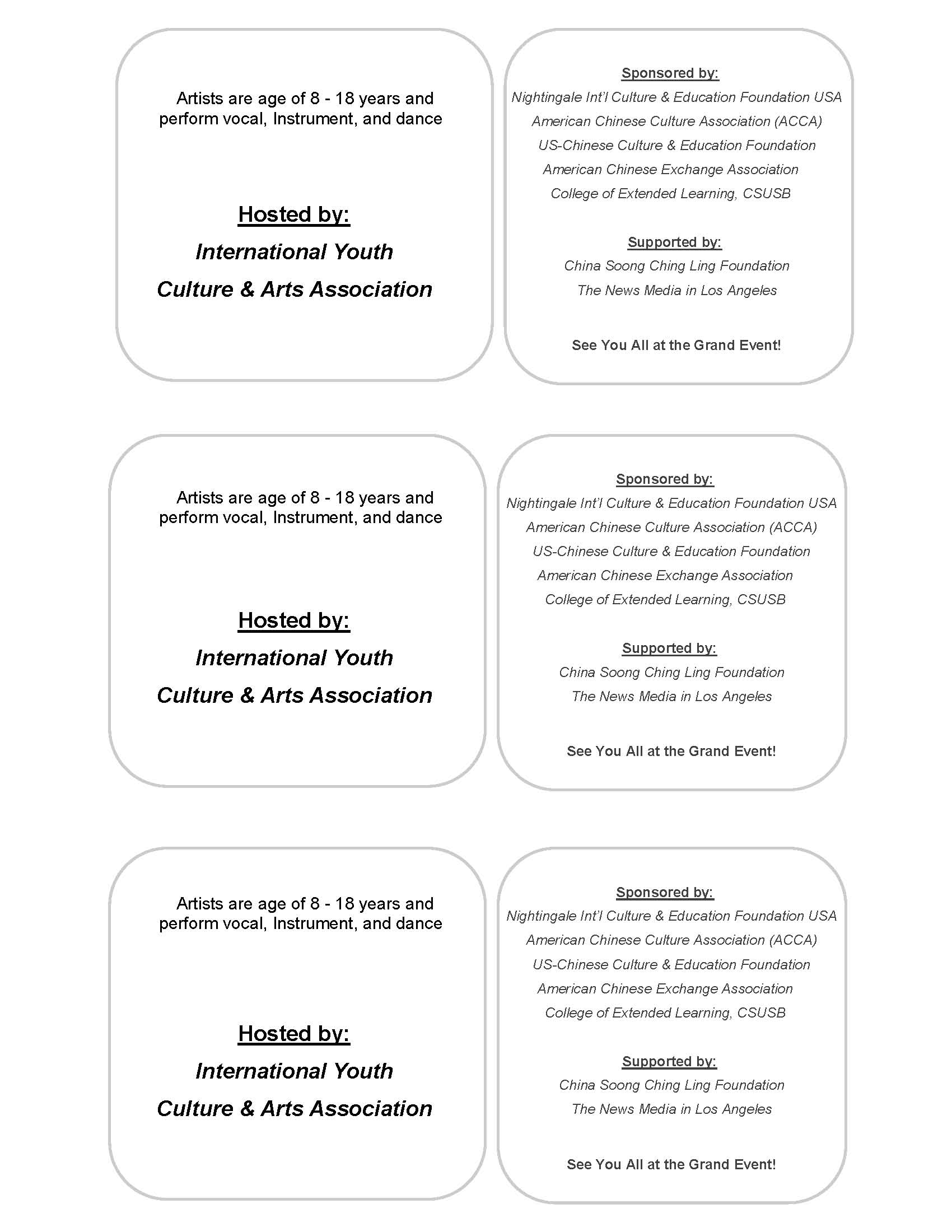 Artists are age of 8 - 18 years and perform vocal, Instrument, and dance

Hosted by:

International Youth

Culture & Arts Association

Sponsored by:

Nightingale Int'l Culture & Education Foundation USA

American Chinese Culture Association (ACCA)

US-Chinese Culture & Education Foundation

American Chinese Exchange Association

College of Extended Learning, CSUSB

Supported by:

China Soong Ching Ling Foundation

The News Media in Los Angeles

See You All at the Grand Event!

Artists are age of 8 - 18 years and perform vocal, Instrument, and dance

Hosted by:

International Youth

Culture & Arts Association

Sponsored by:

Nightingale Int'l Culture & Education Foundation USA

American Chinese Culture Association (ACCA)

US-Chinese Culture & Education Foundation

American Chinese Exchange Association

College of Extended Learning, CSUSB

Supported by:

China Soong Ching Ling Foundation

The News Media in Los Angeles

See You All at the Grand Event!

Artists are age of 8 - 18 years and perform vocal, Instrument, and dance

Hosted by:

International Youth

Culture & Arts Association

Sponsored by:

Nightingale Int'l Culture & Education Foundation USA

American Chinese Culture Association (ACCA)

US-Chinese Culture & Education Foundation

American Chinese Exchange Association

College of Extended Learning, CSUSB

Supported by:

China Soong Ching Ling Foundation

The News Media in Los Angeles

See You All at the Grand Event!